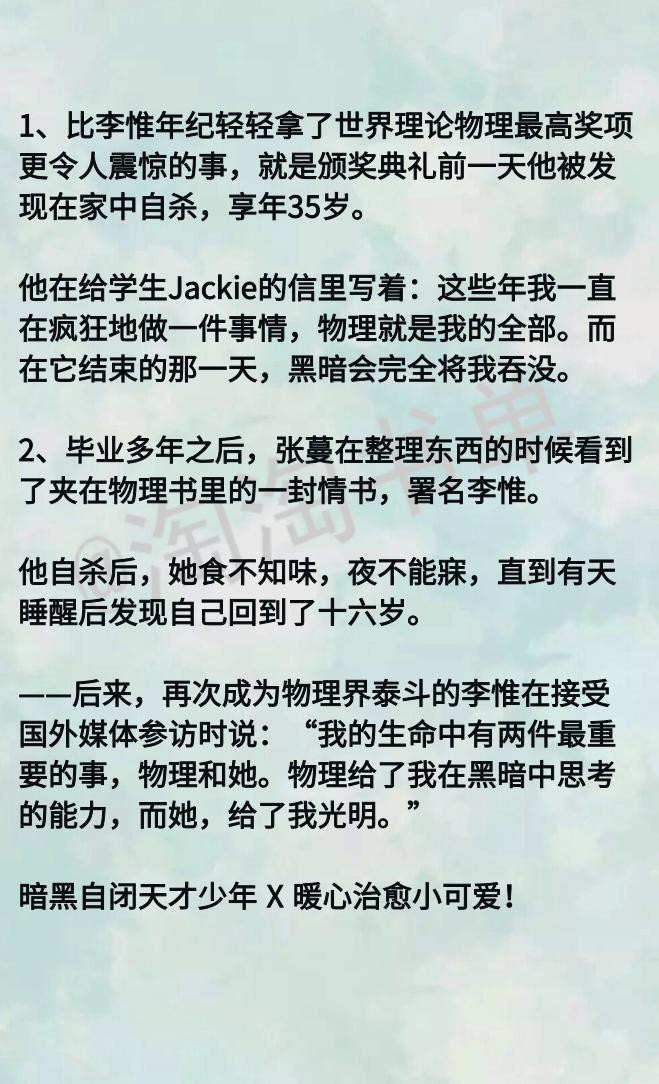 1、比李惟年纪轻轻拿了世界理论物理最高奖项更令人震惊的事，就是颁奖典礼前一天他被发现在家中自杀，享年35岁。

他在给学生Jackie的信里写着：这些年我一直在疯狂地做一件事情，物理就是我的全部。而在它结束的那一天，黑暗会完全将我吞没。

2、毕业多年之后，张蔓在整理东西的时候看到了夹在物理书里的一封情书，署名李惟。

他自杀后，她食不知味，夜不能寐，直到有天睡醒后发现自己回到了十六岁。

——后来，再次成为物理界泰斗的李惟在接受国外媒体参访时说：“我的生命中有两件最重要的事，物理和她。物理给了我在黑暗中思考的能力，而她，给了我光明。”

暗黑自闭天才少年 X 暖心治愈小可爱！

@淘淘书单